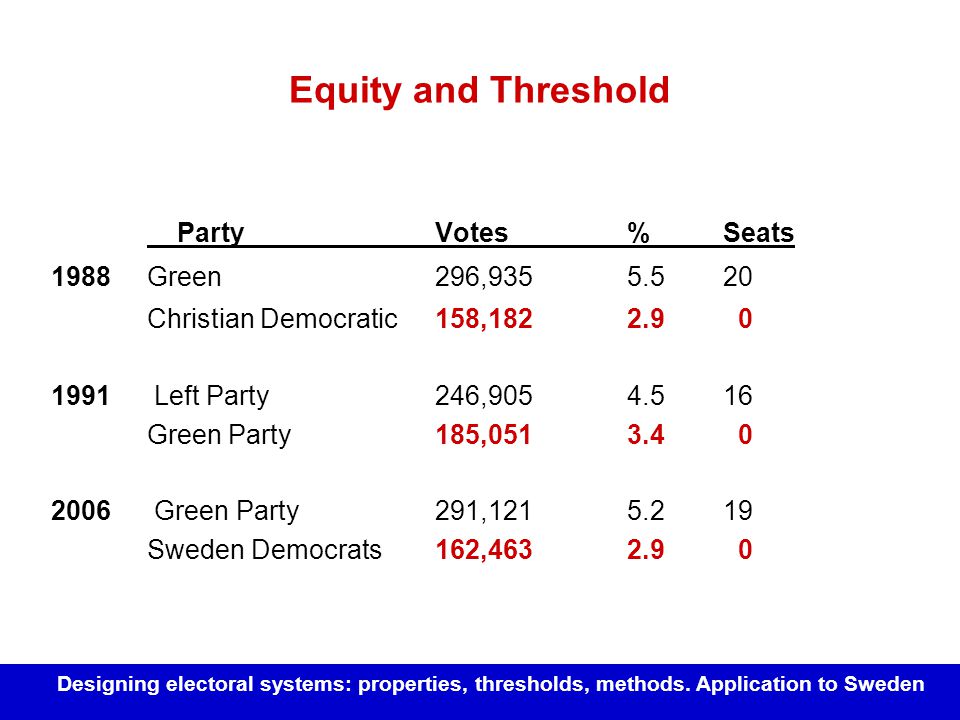 Equity and Threshold

|  | Party | Votes | % | Seats |
|---|---|---|---|---|
| 1988 | Green | 296,935 | 5.5 | 20 |
|  | Christian Democratic | 158,182 | 2.9 | 0 |
| 1991 | Left Party | 246,905 | 4.5 | 16 |
|  | Green Party | 185,051 | 3.4 | 0 |
| 2006 | Green Party | 291,121 | 5.2 | 19 |
|  | Sweden Democrats | 162,463 | 2.9 | 0 |

Designing electoral systems: properties, thresholds, methods. Application to Sweden